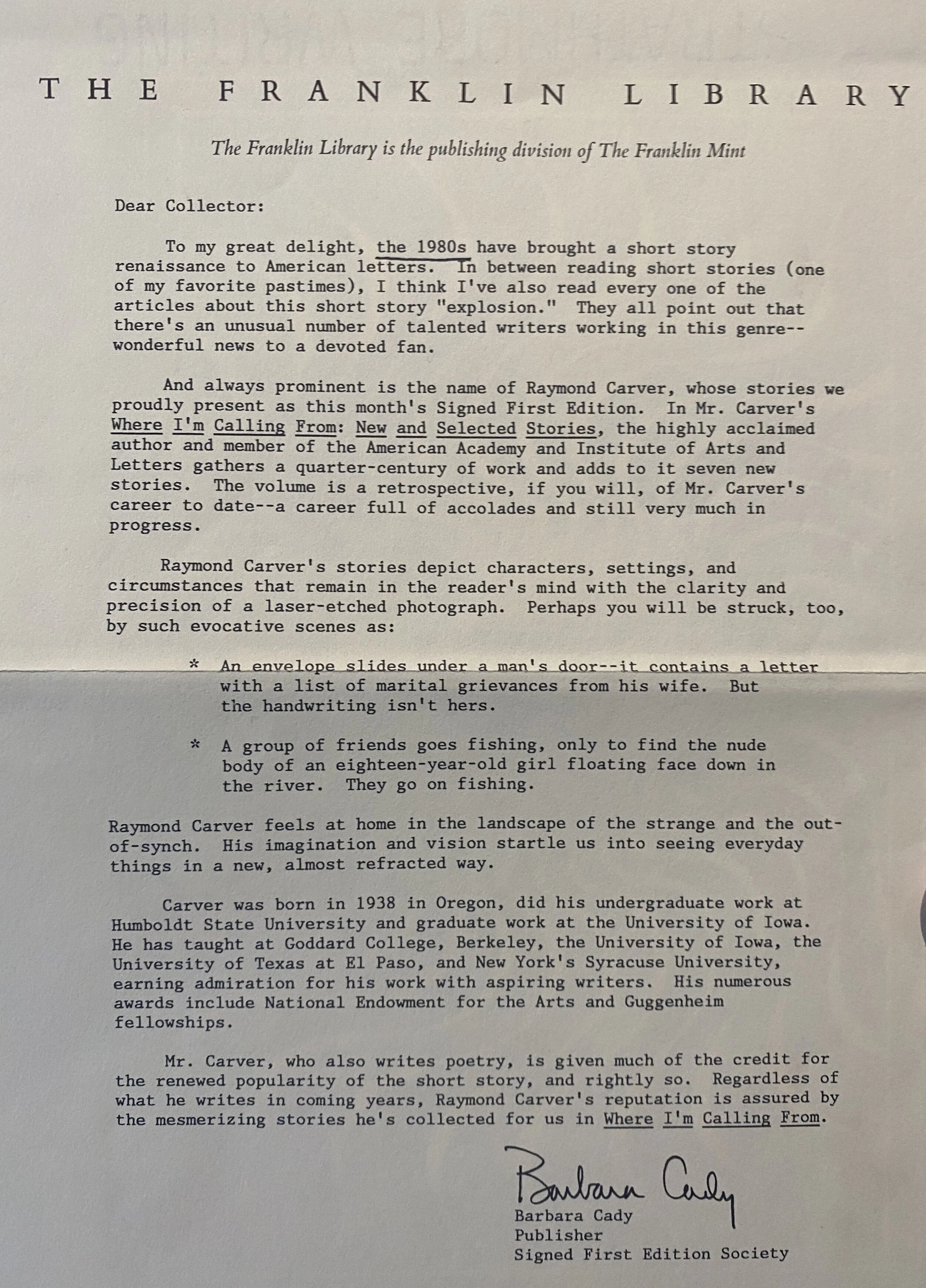 THE FRANKLIN LIBRARY

The Franklin Library is the publishing division of The Franklin Mint

Dear Collector:

To my great delight, the 1980s have brought a short story renaissance to American letters. In between reading short stories (one of my favorite pastimes), I think I've also read every one of the articles about this short story "explosion." They all point out that there's an unusual number of talented writers working in this genre--wonderful news to a devoted fan.

And always prominent is the name of Raymond Carver, whose stories we proudly present as this month's Signed First Edition. In Mr. Carver's Where I'm Calling From: New and Selected Stories, the highly acclaimed author and member of the American Academy and Institute of Arts and Letters gathers a quarter-century of work and adds to it seven new stories. The volume is a retrospective, if you will, of Mr. Carver's career to date--a career full of accolades and still very much in progress.

Raymond Carver's stories depict characters, settings, and circumstances that remain in the reader's mind with the clarity and precision of a laser-etched photograph. Perhaps you will be struck, too, by such evocative scenes as:

* An envelope slides under a man's door--it contains a letter with a list of marital grievances from his wife. But the handwriting isn't hers.

* A group of friends goes fishing, only to find the nude body of an eighteen-year-old girl floating face down in the river. They go on fishing.

Raymond Carver feels at home in the landscape of the strange and the out-of-synch. His imagination and vision startle us into seeing everyday things in a new, almost refracted way.

Carver was born in 1938 in Oregon, did his undergraduate work at Humboldt State University and graduate work at the University of Iowa. He has taught at Goddard College, Berkeley, the University of Iowa, the University of Texas at El Paso, and New York's Syracuse University, earning admiration for his work with aspiring writers. His numerous awards include National Endowment for the Arts and Guggenheim fellowships.

Mr. Carver, who also writes poetry, is given much of the credit for the renewed popularity of the short story, and rightly so. Regardless of what he writes in coming years, Raymond Carver's reputation is assured by the mesmerizing stories he's collected for us in Where I'm Calling From.

Barbara Cady
Barbara Cady
Publisher
Signed First Edition Society